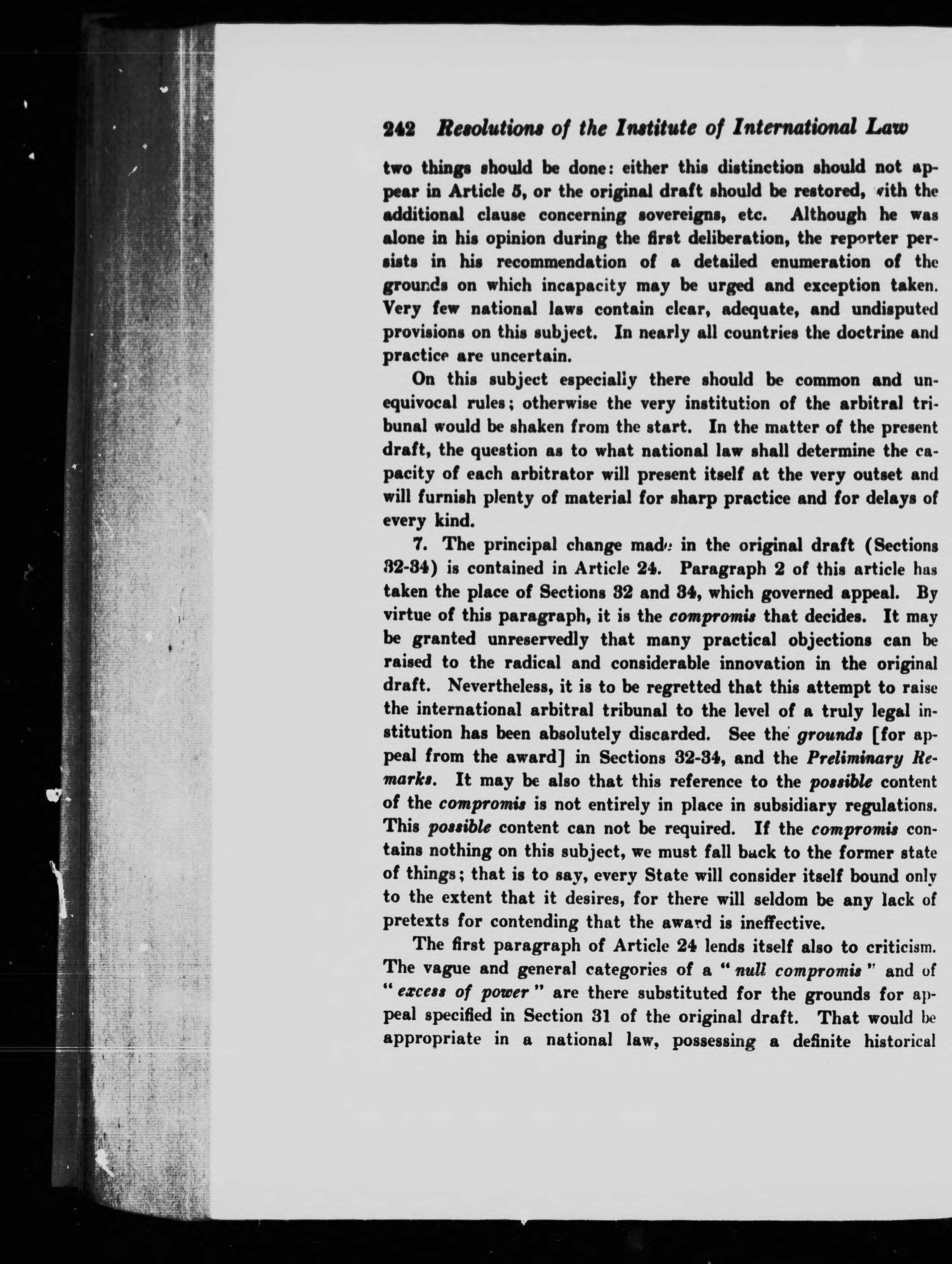 242 Resolutions of the Institute of International Law

two things should be done: either this distinction should not appear in Article 5, or the original draft should be restored, with the additional clause concerning sovereigns, etc. Although he was alone in his opinion during the first deliberation, the reporter persists in his recommendation of a detailed enumeration of the grounds on which incapacity may be urged and exception taken. Very few national laws contain clear, adequate, and undisputed provisions on this subject. In nearly all countries the doctrine and practice are uncertain.

On this subject especially there should be common and unequivocal rules; otherwise the very institution of the arbitral tribunal would be shaken from the start. In the matter of the present draft, the question as to what national law shall determine the capacity of each arbitrator will present itself at the very outset and will furnish plenty of material for sharp practice and for delays of every kind.

7. The principal change made in the original draft (Sections 32-34) is contained in Article 24. Paragraph 2 of this article has taken the place of Sections 32 and 34, which governed appeal. By virtue of this paragraph, it is the compromis that decides. It may be granted unreservedly that many practical objections can be raised to the radical and considerable innovation in the original draft. Nevertheless, it is to be regretted that this attempt to raise the international arbitral tribunal to the level of a truly legal institution has been absolutely discarded. See the grounds [for appeal from the award] in Sections 32-34, and the Preliminary Remarks. It may be also that this reference to the possible content of the compromis is not entirely in place in subsidiary regulations. This possible content can not be required. If the compromis contains nothing on this subject, we must fall back to the former state of things; that is to say, every State will consider itself bound only to the extent that it desires, for there will seldom be any lack of pretexts for contending that the award is ineffective.

The first paragraph of Article 24 lends itself also to criticism. The vague and general categories of a "null compromis" and of "excess of power" are there substituted for the grounds for appeal specified in Section 31 of the original draft. That would be appropriate in a national law, possessing a definite historical